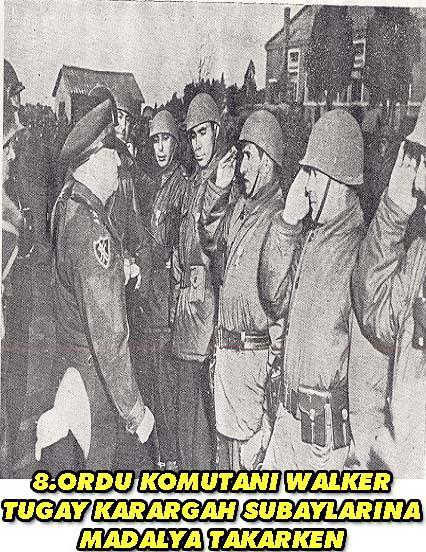 8.ORDU KOMUTANI WALKER TUGAY KARARGAH SUBAYLARINA MADALYA TAKARKEN